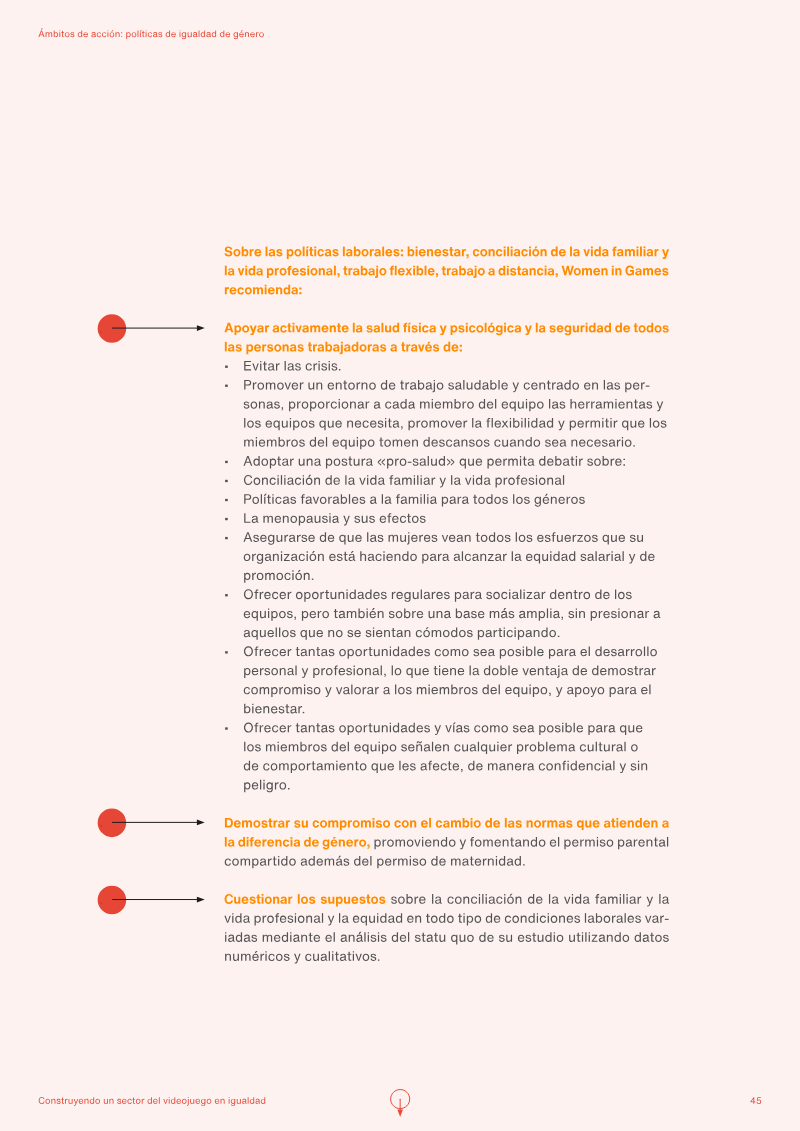 Ámbitos de acción: políticas de igualdad de género

Sobre las políticas laborales: bienestar, conciliación de la vida familiar y la vida profesional, trabajo flexible, trabajo a distancia, Women in Games recomienda:

Apoyar activamente la salud física y psicológica y la seguridad de todos las personas trabajadoras a través de:
• Evitar las crisis.
• Promover un entorno de trabajo saludable y centrado en las personas, proporcionar a cada miembro del equipo las herramientas y los equipos que necesita, promover la flexibilidad y permitir que los miembros del equipo tomen descansos cuando sea necesario.
• Adoptar una postura «pro-salud» que permita debatir sobre:
• Conciliación de la vida familiar y la vida profesional
• Políticas favorables a la familia para todos los géneros
• La menopausia y sus efectos
• Asegurarse de que las mujeres vean todos los esfuerzos que su organización está haciendo para alcanzar la equidad salarial y de promoción.
• Ofrecer oportunidades regulares para socializar dentro de los equipos, pero también sobre una base más amplia, sin presionar a aquellos que no se sientan cómodos participando.
• Ofrecer tantas oportunidades como sea posible para el desarrollo personal y profesional, lo que tiene la doble ventaja de demostrar compromiso y valorar a los miembros del equipo, y apoyo para el bienestar.
• Ofrecer tantas oportunidades y vías como sea posible para que los miembros del equipo señalen cualquier problema cultural o de comportamiento que les afecte, de manera confidencial y sin peligro.

Demostrar su compromiso con el cambio de las normas que atienden a la diferencia de género, promoviendo y fomentando el permiso parental compartido además del permiso de maternidad.

Cuestionar los supuestos sobre la conciliación de la vida familiar y la vida profesional y la equidad en todo tipo de condiciones laborales variadas mediante el análisis del statu quo de su estudio utilizando datos numéricos y cualitativos.

Construyendo un sector del videojuego en igualdad

45